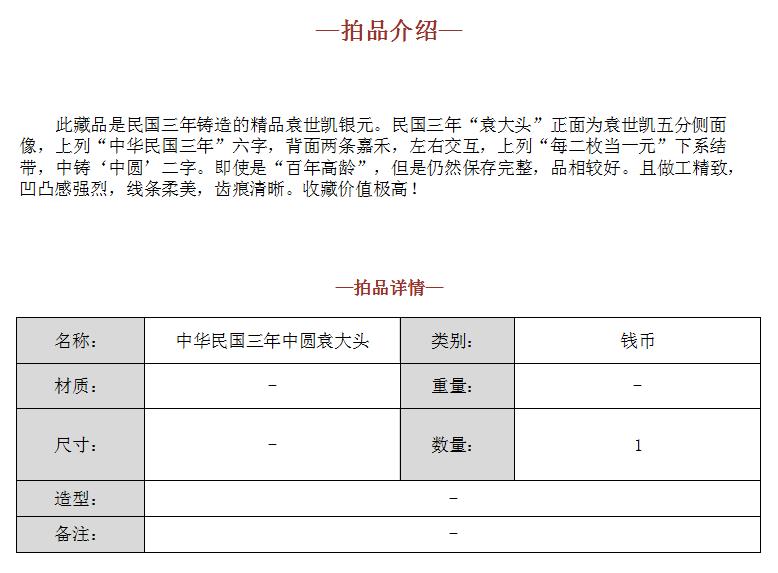 —拍品介绍—

此藏品是民国三年铸造的精品袁世凯银元。民国三年“袁大头”正面为袁世凯五分侧面像，上列“中华民国三年”六字，背面两条嘉禾，左右交互，上列“每二枚当一元”下系结带，中铸‘中圆’二字。即使是“百年高龄”，但是仍然保存完整，品相较好。且做工精致，凹凸感强烈，线条柔美，齿痕清晰。收藏价值极高！

—拍品详情—

| 名称： | 中华民国三年中圆袁大头 | 类别： | 钱币 |
|---|---|---|---|
| 材质： | – | 重量： | – |
| 尺寸： | – | 数量： | 1 |
| 造型： | – | | |
| 备注： | – | | |